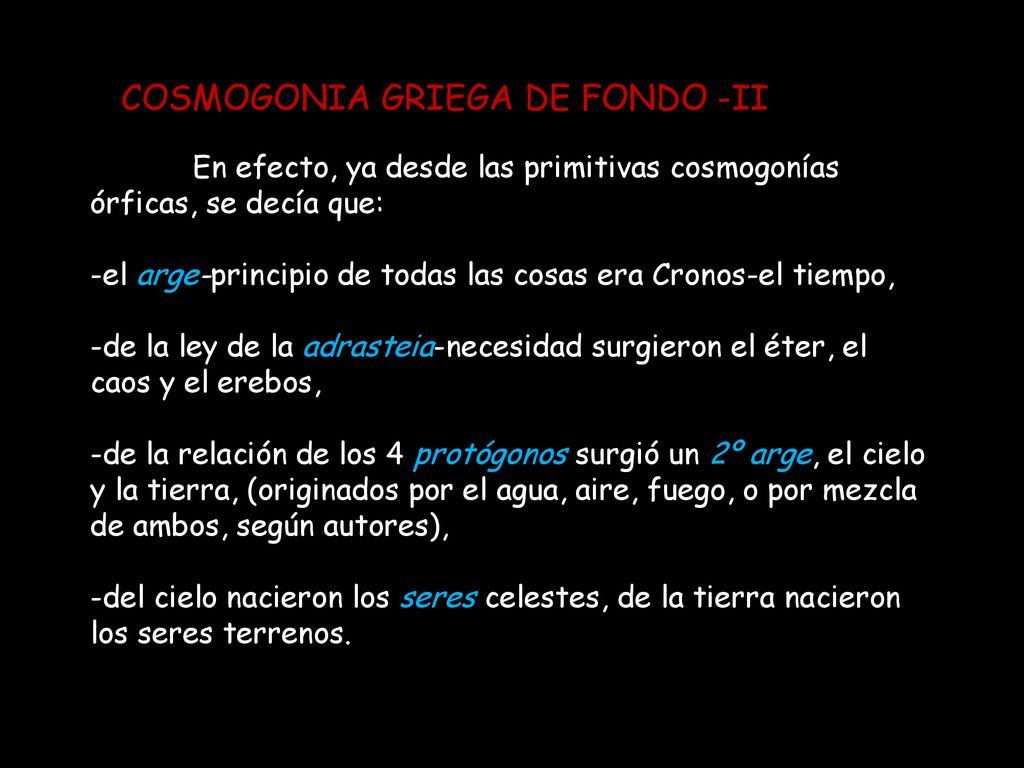 COSMOGONIA GRIEGA DE FONDO -II

En efecto, ya desde las primitivas cosmogonías órficas, se decía que:

-el arge-principio de todas las cosas era Cronos-el tiempo,

-de la ley de la adrasteia-necesidad surgieron el éter, el caos y el erebos,

-de la relación de los 4 protógonos surgió un 2º arge, el cielo y la tierra, (originados por el agua, aire, fuego, o por mezcla de ambos, según autores),

-del cielo nacieron los seres celestes, de la tierra nacieron los seres terrenos.